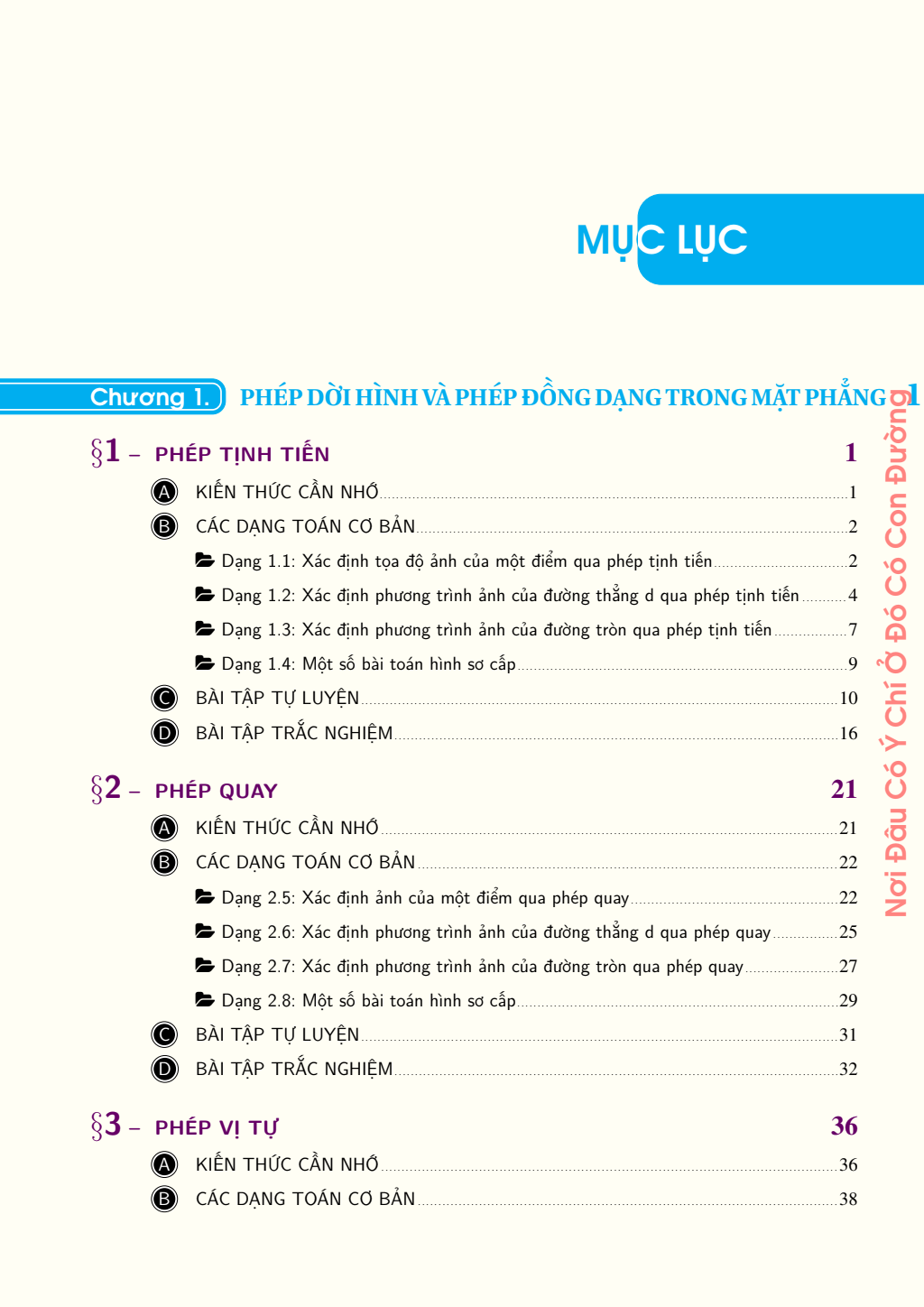 MỤC LỤC

Chương 1. PHÉP DỜI HÌNH VÀ PHÉP ĐỒNG DẠNG TRONG MẶT PHẲNG 1

§1 – PHÉP TỊNH TIẾN 1

A KIẾN THỨC CẦN NHỚ 1

B CÁC DẠNG TOÁN CƠ BẢN 2

Dạng 1.1: Xác định tọa độ ảnh của một điểm qua phép tịnh tiến 2

Dạng 1.2: Xác định phương trình ảnh của đường thẳng d qua phép tịnh tiến 4

Dạng 1.3: Xác định phương trình ảnh của đường tròn qua phép tịnh tiến 7

Dạng 1.4: Một số bài toán hình sơ cấp 9

C BÀI TẬP TỰ LUYỆN 10

D BÀI TẬP TRẮC NGHIỆM 16

§2 – PHÉP QUAY 21

A KIẾN THỨC CẦN NHỚ 21

B CÁC DẠNG TOÁN CƠ BẢN 22

Dạng 2.5: Xác định ảnh của một điểm qua phép quay 22

Dạng 2.6: Xác định phương trình ảnh của đường thẳng d qua phép quay 25

Dạng 2.7: Xác định phương trình ảnh của đường tròn qua phép quay 27

Dạng 2.8: Một số bài toán hình sơ cấp 29

C BÀI TẬP TỰ LUYỆN 31

D BÀI TẬP TRẮC NGHIỆM 32

§3 – PHÉP VỊ TỰ 36

A KIẾN THỨC CẦN NHỚ 36

B CÁC DẠNG TOÁN CƠ BẢN 38

Nơi Đâu Có Ý Chí Ở Đó Có Con Đường